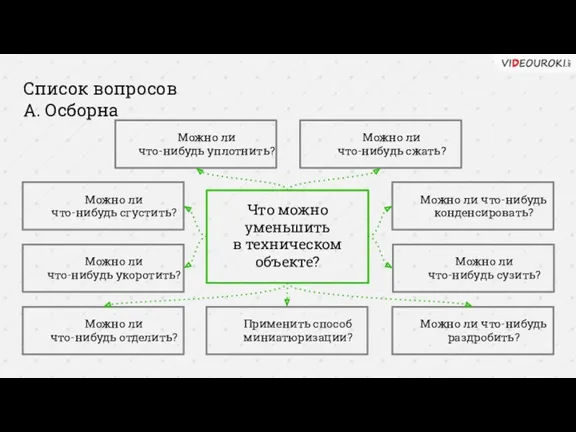 VIDEOUROKI.net

Список вопросов
А. Осборна

Можно ли что-нибудь уплотнить?

Можно ли что-нибудь сжать?

Можно ли что-нибудь сгустить?

Что можно уменьшить в техническом объекте?

Можно ли что-нибудь конденсировать?

Можно ли что-нибудь укоротить?

Можно ли что-нибудь сузить?

Можно ли что-нибудь отделить?

Применить способ миниатюризации?

Можно ли что-нибудь раздробить?